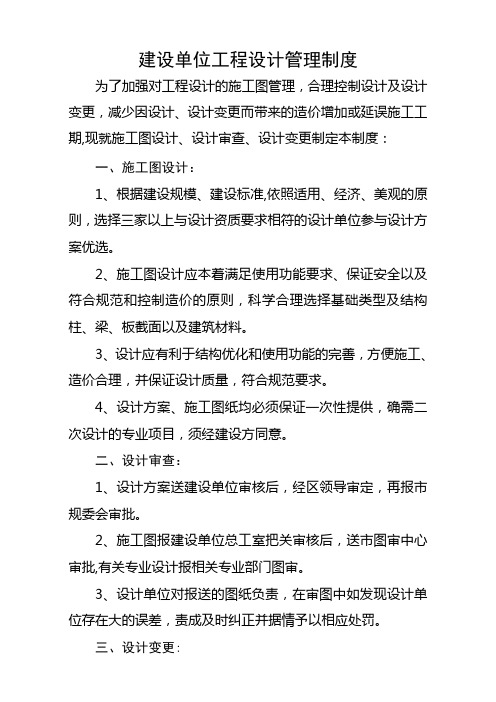 建设单位工程设计管理制度

为了加强对工程设计的施工图管理，合理控制设计及设计变更，减少因设计、设计变更而带来的造价增加或延误施工工期,现就施工图设计、设计审查、设计变更制定本制度：

一、施工图设计：

1、根据建设规模、建设标准,依照适用、经济、美观的原则，选择三家以上与设计资质要求相符的设计单位参与设计方案优选。

2、施工图设计应本着满足使用功能要求、保证安全以及符合规范和控制造价的原则，科学合理选择基础类型及结构柱、梁、板截面以及建筑材料。

3、设计应有利于结构优化和使用功能的完善，方便施工、造价合理，并保证设计质量，符合规范要求。

4、设计方案、施工图纸均必须保证一次性提供，确需二次设计的专业项目，须经建设方同意。

二、设计审查：

1、设计方案送建设单位审核后，经区领导审定，再报市规委会审批。

2、施工图报建设单位总工室把关审核后，送市图审中心审批,有关专业设计报相关专业部门图审。

3、设计单位对报送的图纸负责，在审图中如发现设计单位存在大的误差，责成及时纠正并据情予以相应处罚。

三、设计变更：